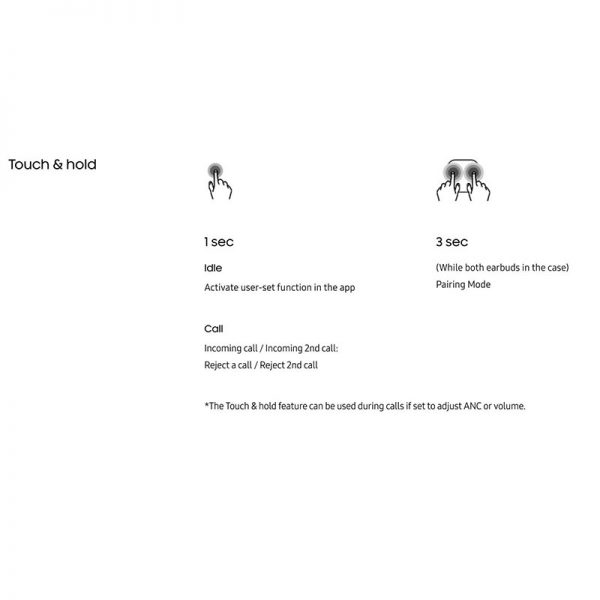 Touch & hold

1 sec

Idle

Activate user-set function in the app

Call

Incoming call / Incoming 2nd call:
Reject a call / Reject 2nd call

3 sec

(While both earbuds in the case)
Pairing Mode

*The Touch & hold feature can be used during calls if set to adjust ANC or volume.